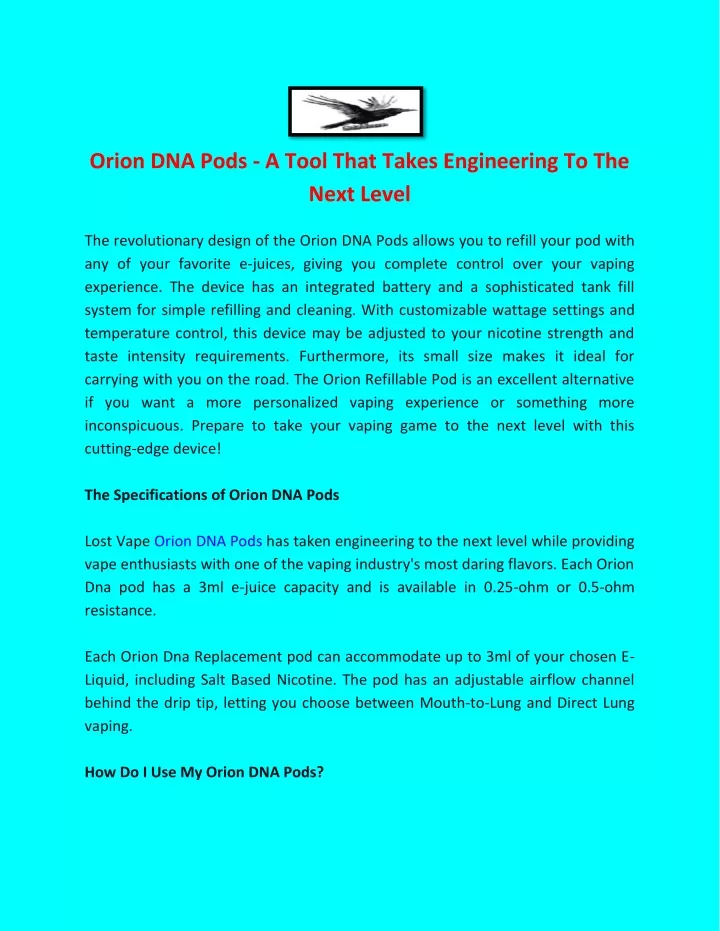 Orion DNA Pods - A Tool That Takes Engineering To The Next Level

The revolutionary design of the Orion DNA Pods allows you to refill your pod with any of your favorite e-juices, giving you complete control over your vaping experience. The device has an integrated battery and a sophisticated tank fill system for simple refilling and cleaning. With customizable wattage settings and temperature control, this device may be adjusted to your nicotine strength and taste intensity requirements. Furthermore, its small size makes it ideal for carrying with you on the road. The Orion Refillable Pod is an excellent alternative if you want a more personalized vaping experience or something more inconspicuous. Prepare to take your vaping game to the next level with this cutting-edge device!

The Specifications of Orion DNA Pods

Lost Vape Orion DNA Pods has taken engineering to the next level while providing vape enthusiasts with one of the vaping industry's most daring flavors. Each Orion Dna pod has a 3ml e-juice capacity and is available in 0.25-ohm or 0.5-ohm resistance.

Each Orion Dna Replacement pod can accommodate up to 3ml of your chosen E-Liquid, including Salt Based Nicotine. The pod has an adjustable airflow channel behind the drip tip, letting you choose between Mouth-to-Lung and Direct Lung vaping.

How Do I Use My Orion DNA Pods?